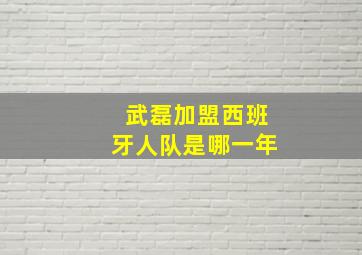 武磊加盟西班牙人队是哪一年